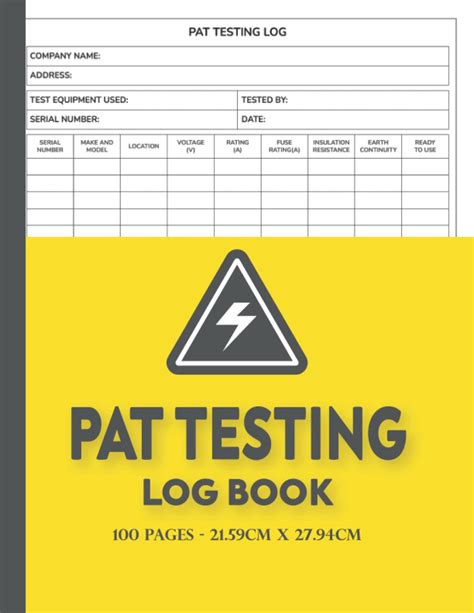 PAT TESTING LOG

COMPANY NAME:
ADDRESS:

TEST EQUIPMENT USED: TESTED BY:
SERIAL NUMBER: DATE:

| SERIAL NUMBER | MAKE AND MODEL | LOCATION | VOLTAGE (V) | RATING (A) | FUSE RATING(A) | INSULATION RESISTANCE | EARTH CONTINUITY | READY TO USE |
|---|---|---|---|---|---|---|---|---|
| | | | | | | | | |
| | | | | | | | | |
| | | | | | | | | |
| | | | | | | | | |

PAT TESTING
LOG BOOK

100 PAGES - 21.59CM X 27.94CM